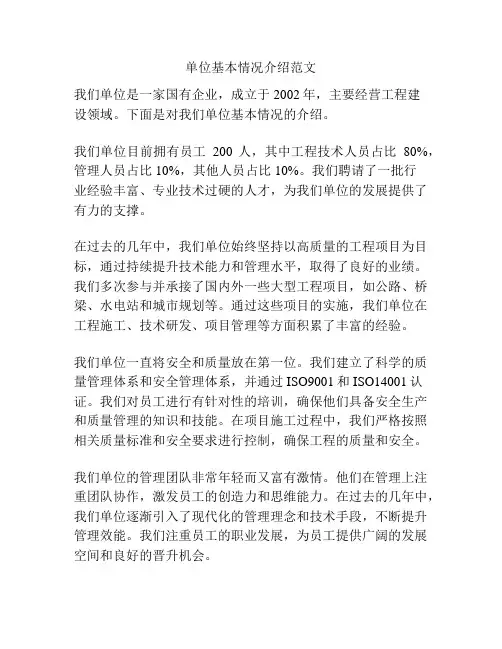 单位基本情况介绍范文

我们单位是一家国有企业，成立于 2002 年，主要经营工程建设领域。下面是对我们单位基本情况的介绍。

我们单位目前拥有员工 200 人，其中工程技术人员占比 80%，管理人员占比 10%，其他人员占比 10%。我们聘请了一批行业经验丰富、专业技术过硬的人才，为我们单位的发展提供了有力的支撑。

在过去的几年中，我们单位始终坚持以高质量的工程项目为目标，通过持续提升技术能力和管理水平，取得了良好的业绩。我们多次参与并承接了国内外一些大型工程项目，如公路、桥梁、水电站和城市规划等。通过这些项目的实施，我们单位在工程施工、技术研发、项目管理等方面积累了丰富的经验。

我们单位一直将安全和质量放在第一位。我们建立了科学的质量管理体系和安全管理体系，并通过 ISO9001 和 ISO14001 认证。我们对员工进行有针对性的培训，确保他们具备安全生产和质量管理的知识和技能。在项目施工过程中，我们严格按照相关质量标准和安全要求进行控制，确保工程的质量和安全。

我们单位的管理团队非常年轻而又富有激情。他们在管理上注重团队协作，激发员工的创造力和思维能力。在过去的几年中，我们单位逐渐引入了现代化的管理理念和技术手段，不断提升管理效能。我们注重员工的职业发展，为员工提供广阔的发展空间和良好的晋升机会。